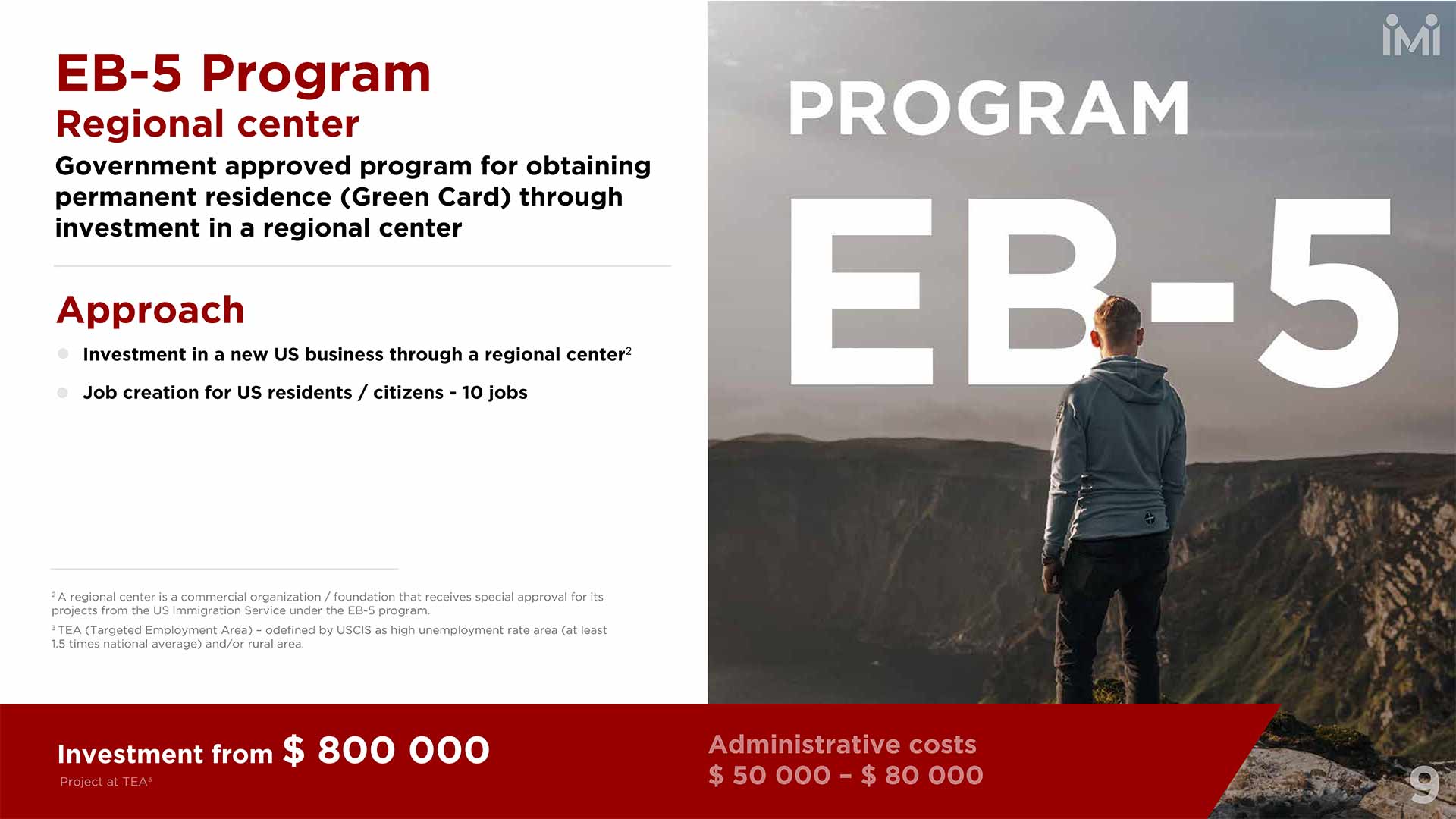 EB-5 Program
Regional center

Government approved program for obtaining permanent residence (Green Card) through investment in a regional center

Approach

• Investment in a new US business through a regional center$^{2}$
• Job creation for US residents / citizens - 10 jobs

$^{2}$ A regional center is a commercial organization / foundation that receives special approval for its projects from the US Immigration Service under the EB-5 program.

$^{3}$ TEA (Targeted Employment Area) – odefined by USCIS as high unemployment rate area (at least 1.5 times national average) and/or rural area.

iMi

PROGRAM

EB-5

Investment from $ 800 000
Project at TEA$^{3}$

Administrative costs
$ 50 000 – $ 80 000

9